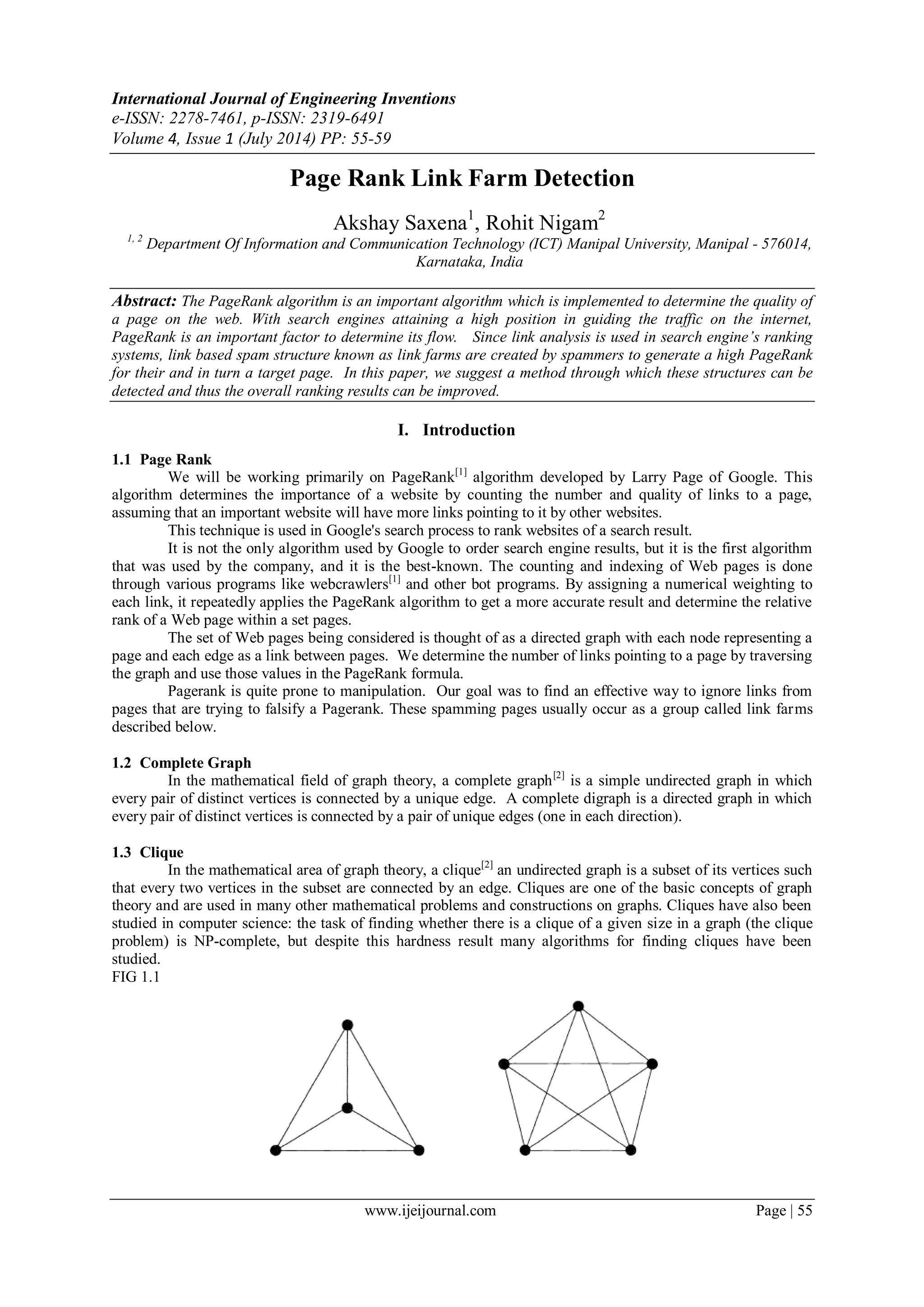 International Journal of Engineering Inventions
e-ISSN: 2278-7461, p-ISSN: 2319-6491
Volume 4, Issue 1 (July 2014) PP: 55-59

Page Rank Link Farm Detection

Akshay Saxena$^1$, Rohit Nigam$^2$

$^{1, 2}$ Department Of Information and Communication Technology (ICT) Manipal University, Manipal - 576014, Karnataka, India

Abstract: The PageRank algorithm is an important algorithm which is implemented to determine the quality of a page on the web. With search engines attaining a high position in guiding the traffic on the internet, PageRank is an important factor to determine its flow. Since link analysis is used in search engine's ranking systems, link based spam structure known as link farms are created by spammers to generate a high PageRank for their and in turn a target page. In this paper, we suggest a method through which these structures can be detected and thus the overall ranking results can be improved.

I. Introduction

1.1 Page Rank
We will be working primarily on PageRank$^{[1]}$ algorithm developed by Larry Page of Google. This algorithm determines the importance of a website by counting the number and quality of links to a page, assuming that an important website will have more links pointing to it by other websites.

This technique is used in Google's search process to rank websites of a search result.

It is not the only algorithm used by Google to order search engine results, but it is the first algorithm that was used by the company, and it is the best-known. The counting and indexing of Web pages is done through various programs like webcrawlers$^{[1]}$ and other bot programs. By assigning a numerical weighting to each link, it repeatedly applies the PageRank algorithm to get a more accurate result and determine the relative rank of a Web page within a set pages.

The set of Web pages being considered is thought of as a directed graph with each node representing a page and each edge as a link between pages. We determine the number of links pointing to a page by traversing the graph and use those values in the PageRank formula.

Pagerank is quite prone to manipulation. Our goal was to find an effective way to ignore links from pages that are trying to falsify a Pagerank. These spamming pages usually occur as a group called link farms described below.

1.2 Complete Graph
In the mathematical field of graph theory, a complete graph$^{[2]}$ is a simple undirected graph in which every pair of distinct vertices is connected by a unique edge. A complete digraph is a directed graph in which every pair of distinct vertices is connected by a pair of unique edges (one in each direction).

1.3 Clique
In the mathematical area of graph theory, a clique$^{[2]}$ an undirected graph is a subset of its vertices such that every two vertices in the subset are connected by an edge. Cliques are one of the basic concepts of graph theory and are used in many other mathematical problems and constructions on graphs. Cliques have also been studied in computer science: the task of finding whether there is a clique of a given size in a graph (the clique problem) is NP-complete, but despite this hardness result many algorithms for finding cliques have been studied.
FIG 1.1

www.ijeijournal.com Page | 55